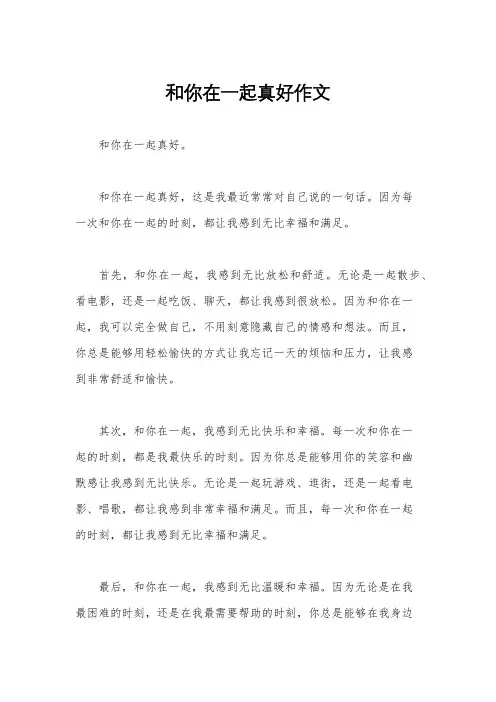 和你在一起真好作文

和你在一起真好。

和你在一起真好，这是我最近常常对自己说的一句话。因为每一次和你在一起的时刻，都让我感到无比幸福和满足。

首先，和你在一起，我感到无比放松和舒适。无论是一起散步、看电影，还是一起吃饭、聊天，都让我感到很放松。因为和你在一起，我可以完全做自己，不用刻意隐藏自己的情感和想法。而且，你总是能够用轻松愉快的方式让我忘记一天的烦恼和压力，让我感到非常舒适和愉快。

其次，和你在一起，我感到无比快乐和幸福。每一次和你在一起的时刻，都是我最快乐的时刻。因为你总是能够用你的笑容和幽默感让我感到无比快乐。无论是一起玩游戏、逛街，还是一起看电影、唱歌，都让我感到非常幸福和满足。而且，每一次和你在一起的时刻，都让我感到无比幸福和满足。

最后，和你在一起，我感到无比温暖和幸福。因为无论是在我最困难的时刻，还是在我最需要帮助的时刻，你总是能够在我身边